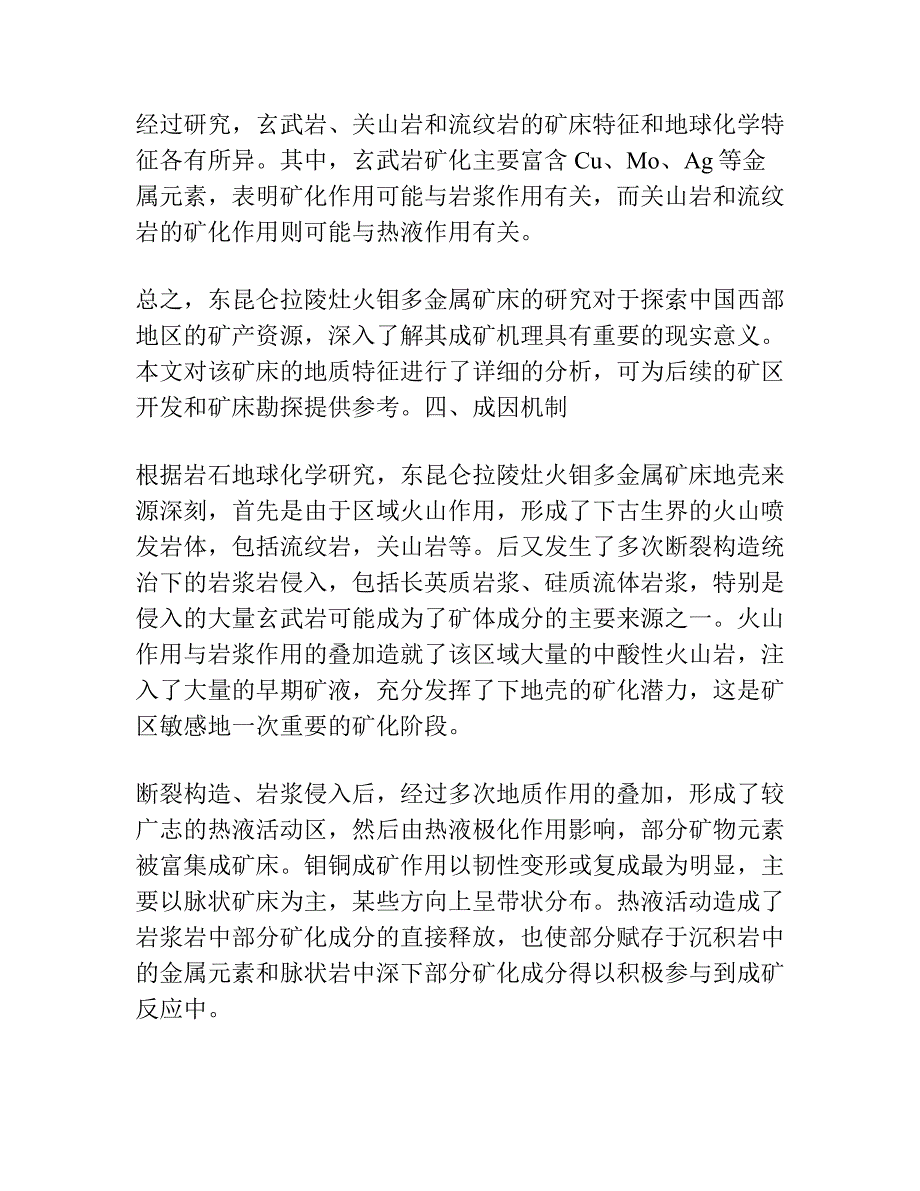 经过研究，玄武岩、关山岩和流纹岩的矿床特征和地球化学特征各有所异。其中，玄武岩矿化主要富含 Cu、Mo、Ag 等金属元素，表明矿化作用可能与岩浆作用有关，而关山岩和流纹岩的矿化作用则可能与热液作用有关。

总之，东昆仑拉陵灶火钼多金属矿床的研究对于探索中国西部地区的矿产资源，深入了解其成矿机理具有重要的现实意义。本文对该矿床的地质特征进行了详细的分析，可为后续的矿区开发和矿床勘探提供参考。四、成因机制

根据岩石地球化学研究，东昆仑拉陵灶火钼多金属矿床地壳来源深刻，首先是由于区域火山作用，形成了下古生界的火山喷发岩体，包括流纹岩，关山岩等。后又发生了多次断裂构造统治下的岩浆岩侵入，包括长英质岩浆、硅质流体岩浆，特别是侵入的大量玄武岩可能成为了矿体成分的主要来源之一。火山作用与岩浆作用的叠加造就了该区域大量的中酸性火山岩，注入了大量的早期矿液，充分发挥了下地壳的矿化潜力，这是矿区敏感地一次重要的矿化阶段。

断裂构造、岩浆侵入后，经过多次地质作用的叠加，形成了较广志的热液活动区，然后由热液极化作用影响，部分矿物元素被富集成矿床。钼铜成矿作用以韧性变形或复成最为明显，主要以脉状矿床为主，某些方向上呈带状分布。热液活动造成了岩浆岩中部分矿化成分的直接释放，也使部分赋存于沉积岩中的金属元素和脉状岩中深下部分矿化成分得以积极参与到成矿反应中。